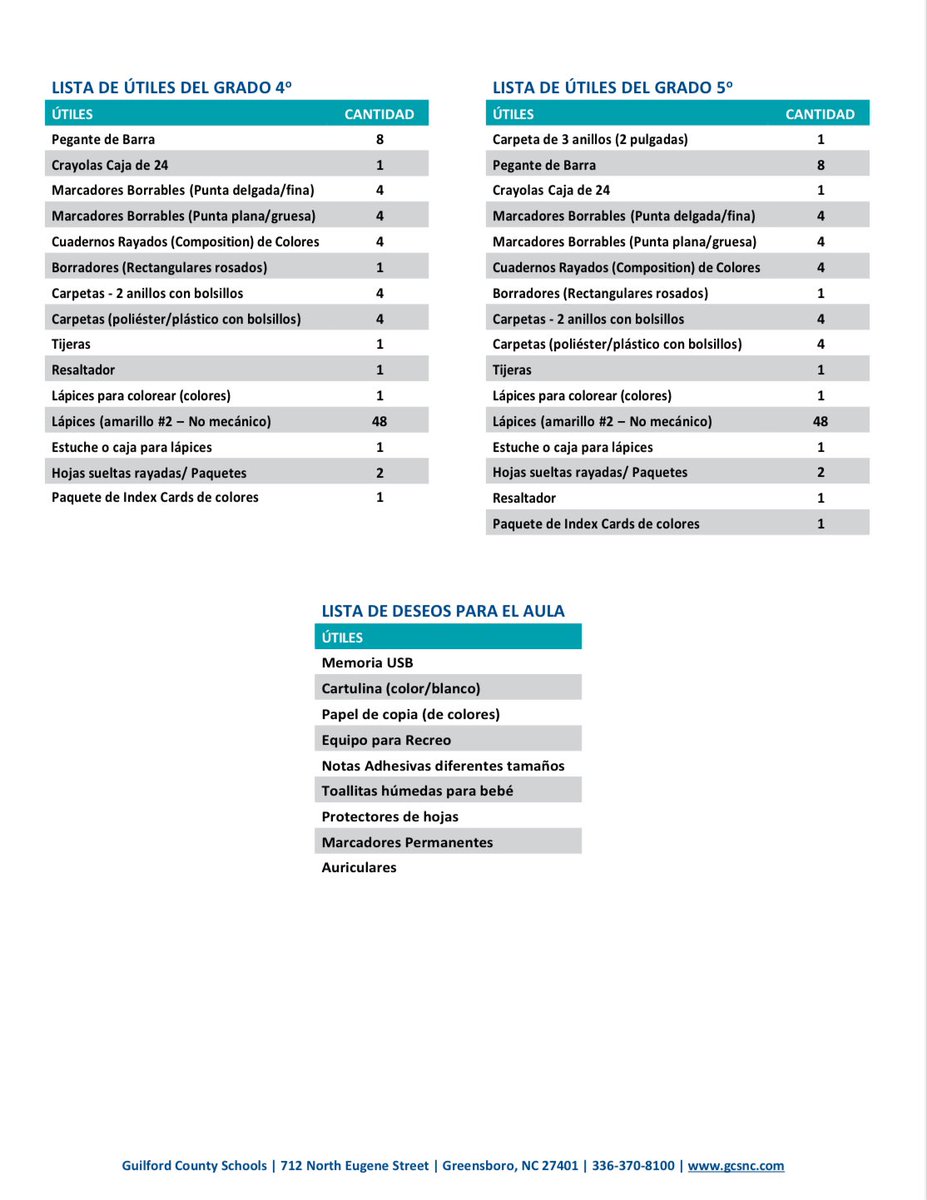 LISTA DE ÚTILES DEL GRADO 4º

| ÚTILES | CANTIDAD |
|---|---|
| Pegante de Barra | 8 |
| Crayolas Caja de 24 | 1 |
| Marcadores Borrables (Punta delgada/fina) | 4 |
| Marcadores Borrables (Punta plana/gruesa) | 4 |
| Cuadernos Rayados (Composition) de Colores | 4 |
| Borradores (Rectangulares rosados) | 1 |
| Carpetas - 2 anillos con bolsillos | 4 |
| Carpetas (poliéster/plástico con bolsillos) | 4 |
| Tijeras | 1 |
| Resaltador | 1 |
| Lápices para colorear (colores) | 1 |
| Lápices (amarillo #2 – No mecánico) | 48 |
| Estuche o caja para lápices | 1 |
| Hojas sueltas rayadas/ Paquetes | 2 |
| Paquete de Index Cards de colores | 1 |

LISTA DE ÚTILES DEL GRADO 5º

| ÚTILES | CANTIDAD |
|---|---|
| Carpeta de 3 anillos (2 pulgadas) | 1 |
| Pegante de Barra | 8 |
| Crayolas Caja de 24 | 1 |
| Marcadores Borrables (Punta delgada/fina) | 4 |
| Marcadores Borrables (Punta plana/gruesa) | 4 |
| Cuadernos Rayados (Composition) de Colores | 4 |
| Borradores (Rectangulares rosados) | 1 |
| Carpetas - 2 anillos con bolsillos | 4 |
| Carpetas (poliéster/plástico con bolsillos) | 4 |
| Tijeras | 1 |
| Lápices para colorear (colores) | 1 |
| Lápices (amarillo #2 – No mecánico) | 48 |
| Estuche o caja para lápices | 1 |
| Hojas sueltas rayadas/ Paquetes | 2 |
| Resaltador | 1 |
| Paquete de Index Cards de colores | 1 |

LISTA DE DESEOS PARA EL AULA

| ÚTILES |
|---|
| Memoria USB |
| Cartulina (color/blanco) |
| Papel de copia (de colores) |
| Equipo para Recreo |
| Notas Adhesivas diferentes tamaños |
| Toallitas húmedas para bebé |
| Protectores de hojas |
| Marcadores Permanentes |
| Auriculares |

Guilford County Schools | 712 North Eugene Street | Greensboro, NC 27401 | 336-370-8100 | www.gcsnc.com